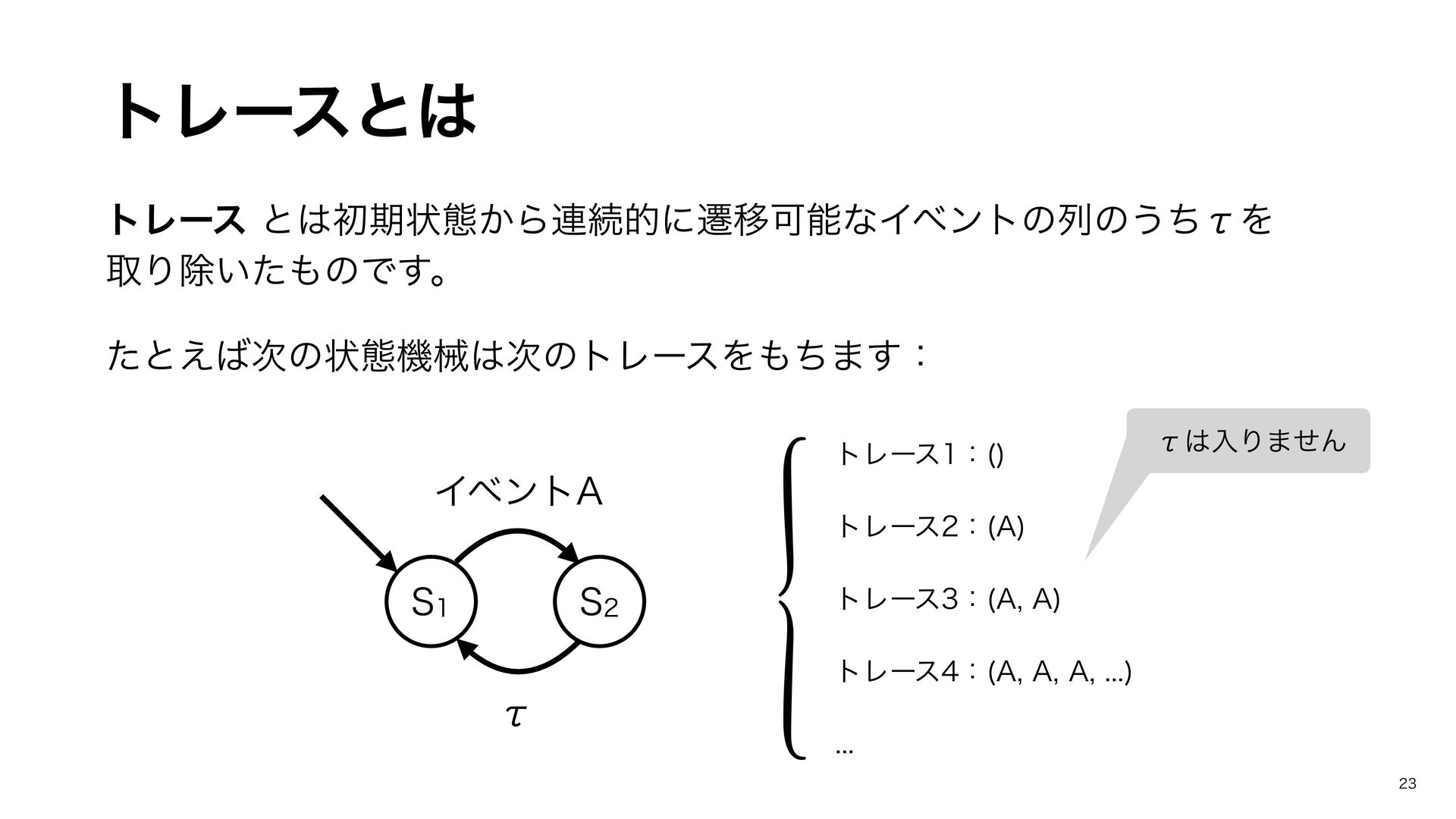 トレースとは

トレース とは初期状態から連続的に遷移可能なイベントの列のうち$\tau$を取り除いたものです。

たとえば次の状態機械は次のトレースをもちます：

イベントA

$S_1$

$S_2$

$\tau$

トレース1：()

トレース2：(A)

トレース3：(A, A)

トレース4：(A, A, A, ...)

...

$\tau$は入りません

23